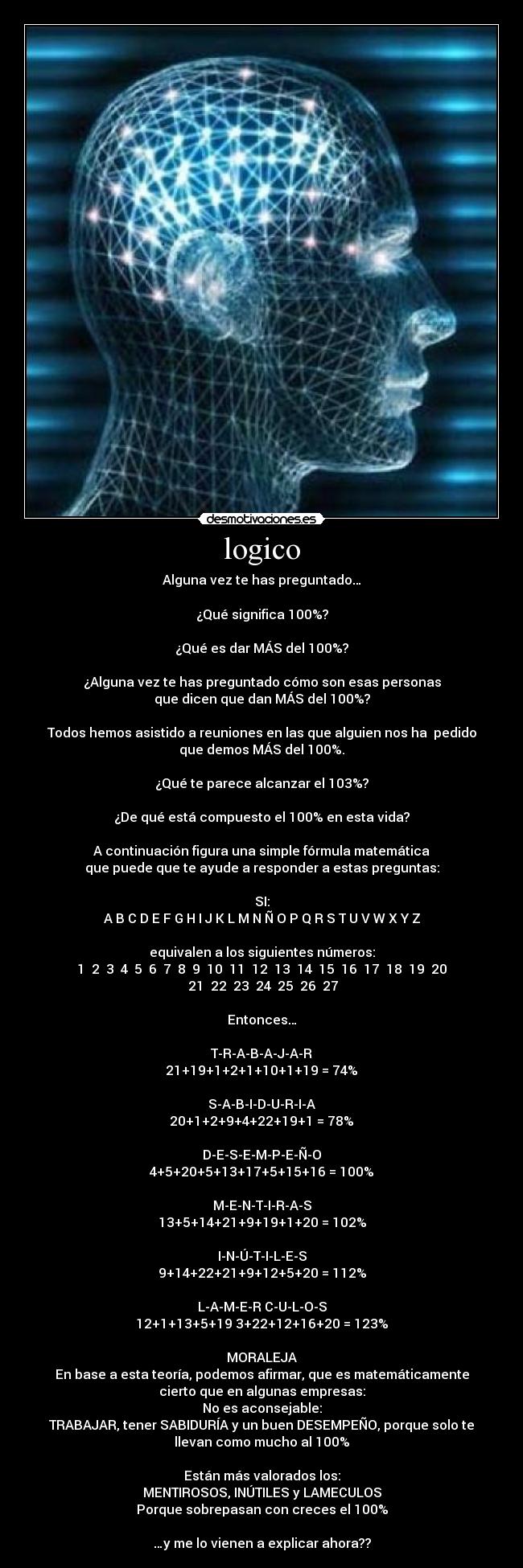 desmotivaciones.es

logico

Alguna vez te has preguntado...

¿Qué significa 100%?

¿Qué es dar MÁS del 100%?

¿Alguna vez te has preguntado cómo son esas personas que dicen que dan MÁS del 100%?

Todos hemos asistido a reuniones en las que alguien nos ha pedido que demos MÁS del 100%.

¿Qué te parece alcanzar el 103%?

¿De qué está compuesto el 100% en esta vida?

A continuación figura una simple fórmula matemática que puede que te ayude a responder a estas preguntas:

SI:
A B C D E F G H I J K L M N Ñ O P Q R S T U V W X Y Z

equivalen a los siguientes números:
1 2 3 4 5 6 7 8 9 10 11 12 13 14 15 16 17 18 19 20 21 22 23 24 25 26 27

Entonces...

T-R-A-B-A-J-A-R
21+19+1+2+1+10+1+19 = 74%

S-A-B-I-D-U-R-I-A
20+1+2+9+4+22+19+1 = 78%

D-E-S-E-M-P-E-Ñ-O
4+5+20+5+13+17+5+15+16 = 100%

M-E-N-T-I-R-A-S
13+5+14+21+9+19+1+20 = 102%

I-N-Ú-T-I-L-E-S
9+14+22+21+9+12+5+20 = 112%

L-A-M-E-R C-U-L-O-S
12+1+13+5+19 3+22+12+16+20 = 123%

MORALEJA
En base a esta teoría, podemos afirmar, que es matemáticamente cierto que en algunas empresas:
No es aconsejable:
TRABAJAR, tener SABIDURÍA y un buen DESEMPEÑO, porque solo te llevan como mucho al 100%

Están más valorados los:
MENTIROSOS, INÚTILES y LAMECULOS
Porque sobrepasan con creces el 100%

...y me lo vienen a explicar ahora??